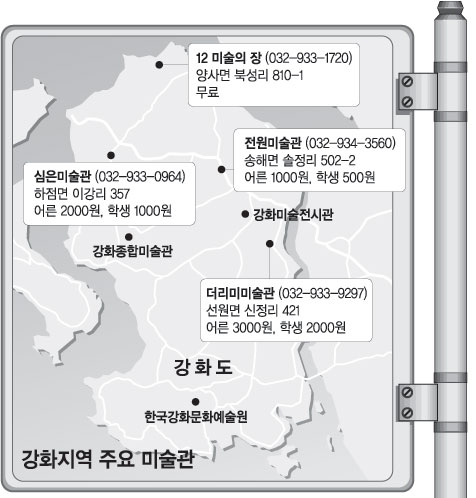 12 미술의 장 (032-933-1720)
양사면 북성리 810-1
무료

전원미술관 (032-934-3560)
송해면 솔정리 502-2
어른 1000원, 학생 500원

심은미술관 (032-933-0964)
하점면 이강리 357
어른 2000원, 학생 1000원

강화미술전시관

강화종합미술관

더리미미술관 (032-933-9297)
선원면 신정리 421
어른 3000원, 학생 2000원

강 화 도

한국강화문화예술원

강화지역 주요 미술관